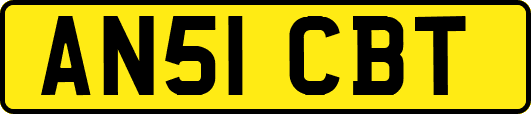 AN51 CBT